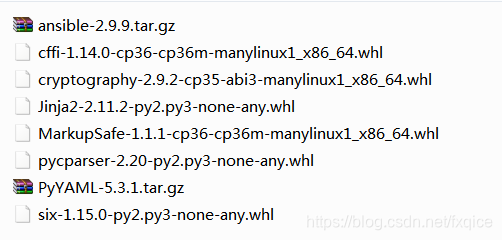 ansible-2.9.9.tar.gz
cffi-1.14.0-cp36-cp36m-manylinux1_x86_64.whl
cryptography-2.9.2-cp35-abi3-manylinux1_x86_64.whl
Jinja2-2.11.2-py2.py3-none-any.whl
MarkupSafe-1.1.1-cp36-cp36m-manylinux1_x86_64.whl
pycparser-2.20-py2.py3-none-any.whl
PyYAML-5.3.1.tar.gz
six-1.15.0-py2.py3-none-any.whl
https://blog.csdn.net/fxqice